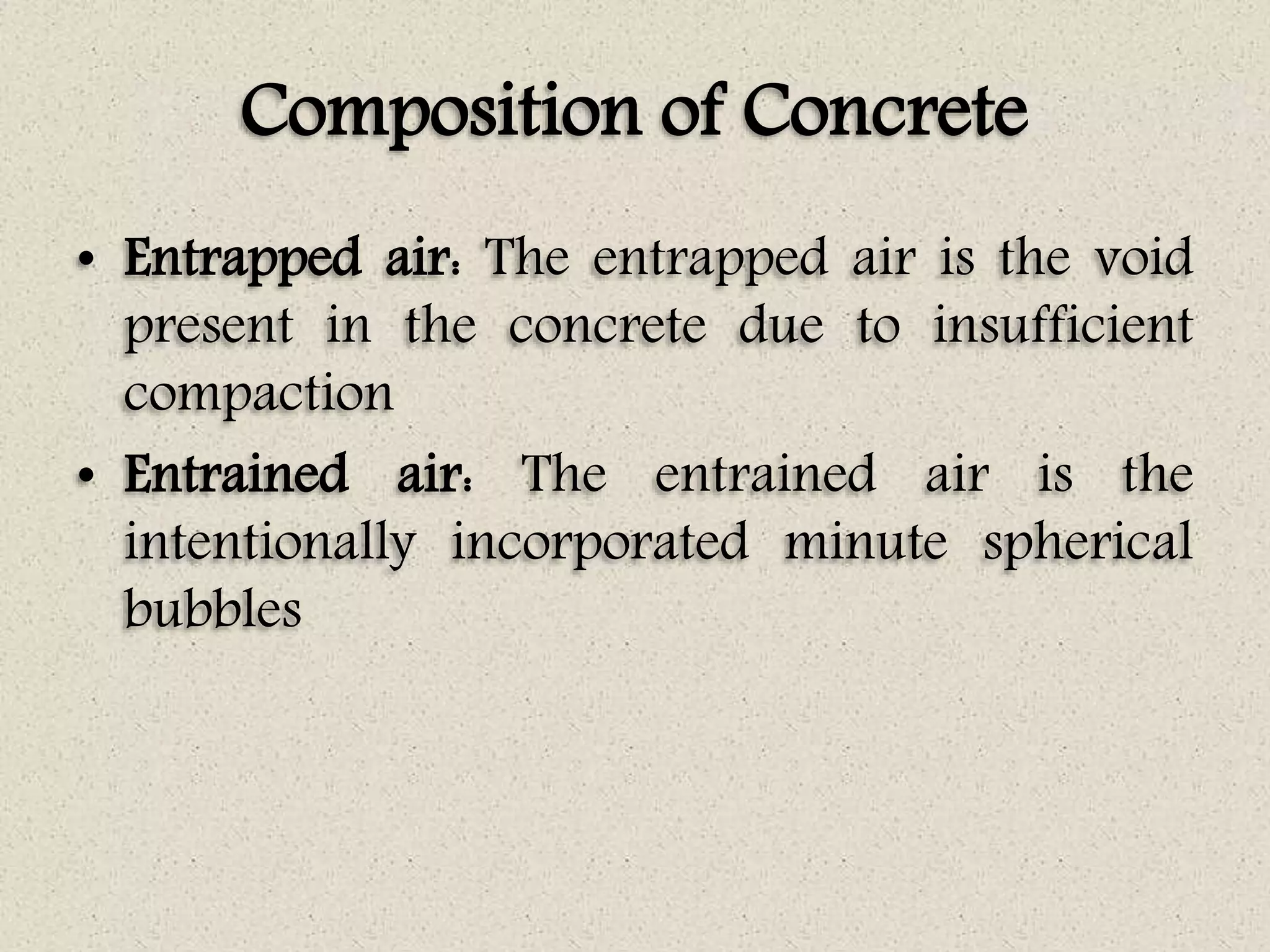 Composition of Concrete

• Entrapped air: The entrapped air is the void present in the concrete due to insufficient compaction

• Entrained air: The entrained air is the intentionally incorporated minute spherical bubbles